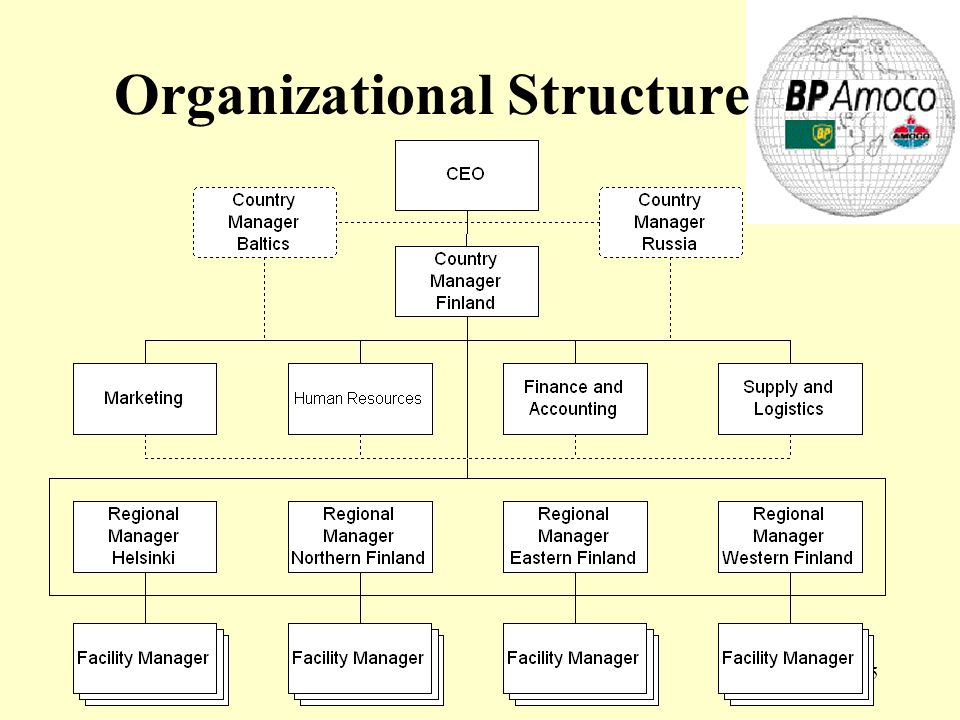 Organizational Structure

BP Amoco

BP

AMOCO

CEO

Country Manager Baltics

Country Manager Russia

Country Manager Finland

Marketing

Human Resources

Finance and Accounting

Supply and Logistics

Regional Manager Helsinki

Regional Manager Northern Finland

Regional Manager Eastern Finland

Regional Manager Western Finland

Facility Manager

Facility Manager

Facility Manager

Facility Manager